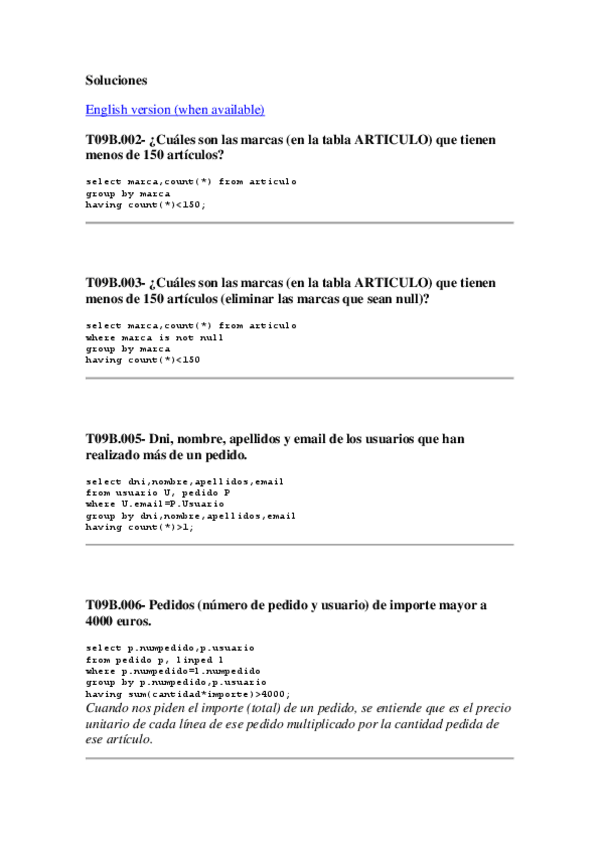 Soluciones

English version (when available)

T09B.002- ¿Cuáles son las marcas (en la tabla ARTICULO) que tienen menos de 150 artículos?

select marca,count(*) from articulo
group by marca
having count(*)<150;

T09B.003- ¿Cuáles son las marcas (en la tabla ARTICULO) que tienen menos de 150 artículos (eliminar las marcas que sean null)?

select marca,count(*) from articulo
where marca is not null
group by marca
having count(*)<150

T09B.005- Dni, nombre, apellidos y email de los usuarios que han realizado más de un pedido.

select dni,nombre,apellidos,email
from usuario U, pedido P
where U.email=P.Usuario
group by dni,nombre,apellidos,email
having count(*)>1;

T09B.006- Pedidos (número de pedido y usuario) de importe mayor a 4000 euros.

select p.numpedido,p.usuario
from pedido p, linped l
where p.numpedido=l.numpedido
group by p.numpedido,p.usuario
having sum(cantidad*importe)>4000;
Cuando nos piden el importe (total) de un pedido, se entiende que es el precio unitario de cada línea de ese pedido multiplicado por la cantidad pedida de ese artículo.